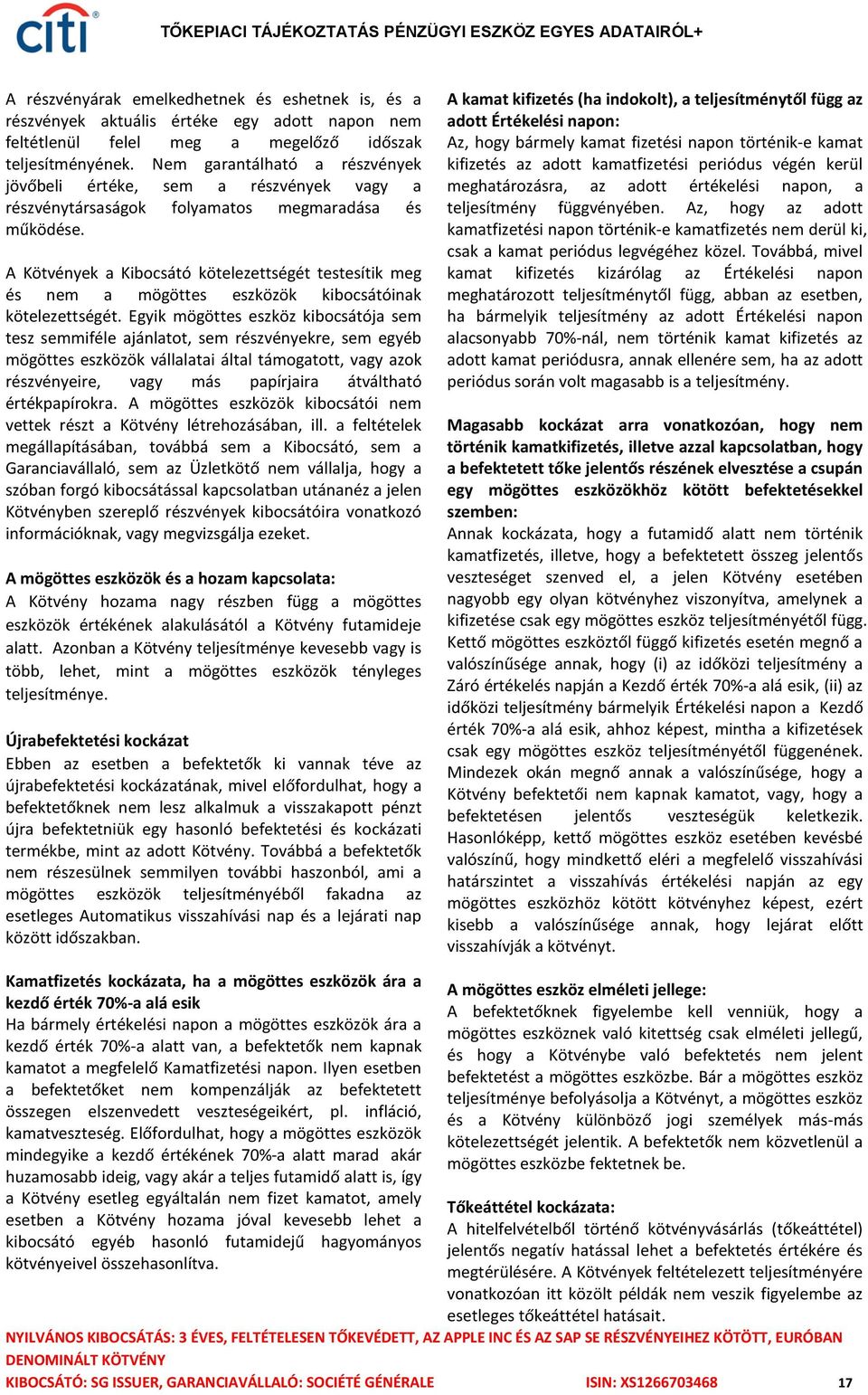 citi

TŐKEPIACI TÁJÉKOZTATÁS PÉNZÜGYI ESZKÖZ EGYES ADATAIRÓL+

A részvényárak emelkedhetnek és eshetnek is, és a részvények aktuális értéke egy adott napon nem feltétlenül felel meg a megelőző időszak teljesítményének. Nem garantálható a részvények jövőbeli értéke, sem a részvények vagy a részvénytársaságok folyamatos megmaradása és működése.

A Kötvények a Kibocsátó kötelezettségét testesítik meg és nem a mögöttes eszközök kibocsátóinak kötelezettségét. Egyik mögöttes eszköz kibocsátója sem tesz semmiféle ajánlatot, sem részvényekre, sem egyéb mögöttes eszközök vállalatai által támogatott, vagy azok részvényeire, vagy más papírjaira átváltható értékpapírokra. A mögöttes eszközök kibocsátói nem vettek részt a Kötvény létrehozásában, ill. a feltételek megállapításában, továbbá sem a Kibocsátó, sem a Garanciavállaló, sem az Üzletkötő nem vállalja, hogy a szóban forgó kibocsátással kapcsolatban utánanéz a jelen Kötvényben szereplő részvények kibocsátóira vonatkozó információknak, vagy megvizsgálja ezeket.

A mögöttes eszközök és a hozam kapcsolata:
A Kötvény hozama nagy részben függ a mögöttes eszközök értékének alakulásától a Kötvény futamideje alatt. Azonban a Kötvény teljesítménye kevesebb vagy is több, lehet, mint a mögöttes eszközök tényleges teljesítménye.

Újrabefektetési kockázat
Ebben az esetben a befektetők ki vannak téve az újrabefektetési kockázatának, mivel előfordulhat, hogy a befektetőknek nem lesz alkalmuk a visszakapott pénzt újra befektetniük egy hasonló befektetési és kockázati termékbe, mint az adott Kötvény. Továbbá a befektetők nem részesülnek semmilyen további haszonból, ami a mögöttes eszközök teljesítményéből fakadna az esetleges Automatikus visszahívási nap és a lejárati nap között időszakban.

Kamatfizetés kockázata, ha a mögöttes eszközök ára a kezdő érték 70%-a alá esik
Ha bármely értékelési napon a mögöttes eszközök ára a kezdő érték 70%-a alatt van, a befektetők nem kapnak kamatot a megfelelő Kamatfizetési napon. Ilyen esetben a befektetőket nem kompenzálják az befektetett összegen elszenvedett veszteségeikért, pl. infláció, kamatveszteség. Előfordulhat, hogy a mögöttes eszközök mindegyike a kezdő értékének 70%-a alatt marad akár huzamosabb ideig, vagy akár a teljes futamidő alatt is, így a Kötvény esetleg egyáltalán nem fizet kamatot, amely esetben a Kötvény hozama jóval kevesebb lehet a kibocsátó egyéb hasonló futamidejű hagyományos kötvényeivel összehasonlítva.

A kamat kifizetés (ha indokolt), a teljesítménytől függ az adott Értékelési napon:
Az, hogy bármely kamat fizetési napon történik-e kamat kifizetés az adott kamatfizetési periódus végén kerül meghatározásra, az adott értékelési napon, a teljesítmény függvényében. Az, hogy az adott kamatfizetési napon történik-e kamatfizetés nem derül ki, csak a kamat periódus legvégéhez közel. Továbbá, mivel kamat kifizetés kizárólag az Értékelési napon meghatározott teljesítménytől függ, abban az esetben, ha bármelyik teljesítmény az adott Értékelési napon alacsonyabb 70%-nál, nem történik kamat kifizetés az adott kamat periódusra, annak ellenére sem, ha az adott periódus során volt magasabb is a teljesítmény.

Magasabb kockázat arra vonatkozóan, hogy nem történik kamatkifizetés, illetve azzal kapcsolatban, hogy a befektetett tőke jelentős részének elvesztése a csupán egy mögöttes eszközökhöz kötött befektetésekkel szemben:
Annak kockázata, hogy a futamidő alatt nem történik kamatfizetés, illetve, hogy a befektetett összeg jelentős veszteséget szenved el, a jelen Kötvény esetében nagyobb egy olyan kötvényhez viszonyítva, amelynek a kifizetése csak egy mögöttes eszköz teljesítményétől függ. Kettő mögöttes eszköztől függő kifizetés esetén megnő a valószínűsége annak, hogy (i) az időközi teljesítmény a Záró értékelés napján a Kezdő érték 70%-a alá esik, (ii) az időközi teljesítmény bármelyik Értékelési napon a Kezdő érték 70%-a alá esik, ahhoz képest, mintha a kifizetések csak egy mögöttes eszköz teljesítményétől függenének. Mindezek okán megnő annak a valószínűsége, hogy a Kötvény befektetői nem kapnak kamatot, vagy, hogy a befektetésen jelentős veszteségük keletkezik. Hasonlóképp, kettő mögöttes eszköz esetében kevésbé valószínű, hogy mindkettő eléri a megfelelő visszahívási határszintet a visszahívás értékelési napján az egy mögöttes eszközhöz kötött kötvényhez képest, ezért kisebb a valószínűsége annak, hogy lejárat előtt visszahívják a kötvényt.

A mögöttes eszköz elméleti jellege:
A befektetőknek figyelembe kell venniük, hogy a mögöttes eszköznek való kitettség csak elméleti jellegű, és hogy a Kötvénybe való befektetés nem jelent befektetést a mögöttes eszközbe. Bár a mögöttes eszköz teljesítménye befolyásolja a Kötvényt, a mögöttes eszköz és a Kötvény különböző jogi személyek más-más kötelezettségét jelentik. A befektetők nem közvetlenül a mögöttes eszközbe fektetnek be.

Tőkeáttétel kockázata:
A hitelfelvételből történő kötvényvásárlás (tőkeáttétel) jelentős negatív hatással lehet a befektetés értékére és megtérülésére. A Kötvények feltételezett teljesítményére vonatkozóan itt közölt példák nem veszik figyelembe az esetleges tőkeáttétel hatásait.

NYILVÁNOS KIBOCSÁTÁS: 3 ÉVES, FELTÉTELESEN TŐKEVÉDETT, AZ APPLE INC ÉS AZ SAP SE RÉSZVÉNYEIHEZ KÖTÖTT, EURÓBAN DENOMINÁLT KÖTVÉNY
KIBOCSÁTÓ: SG ISSUER, GARANCIAVÁLLALÓ: SOCIÉTÉ GÉNÉRALE ISIN: XS1266703468 17